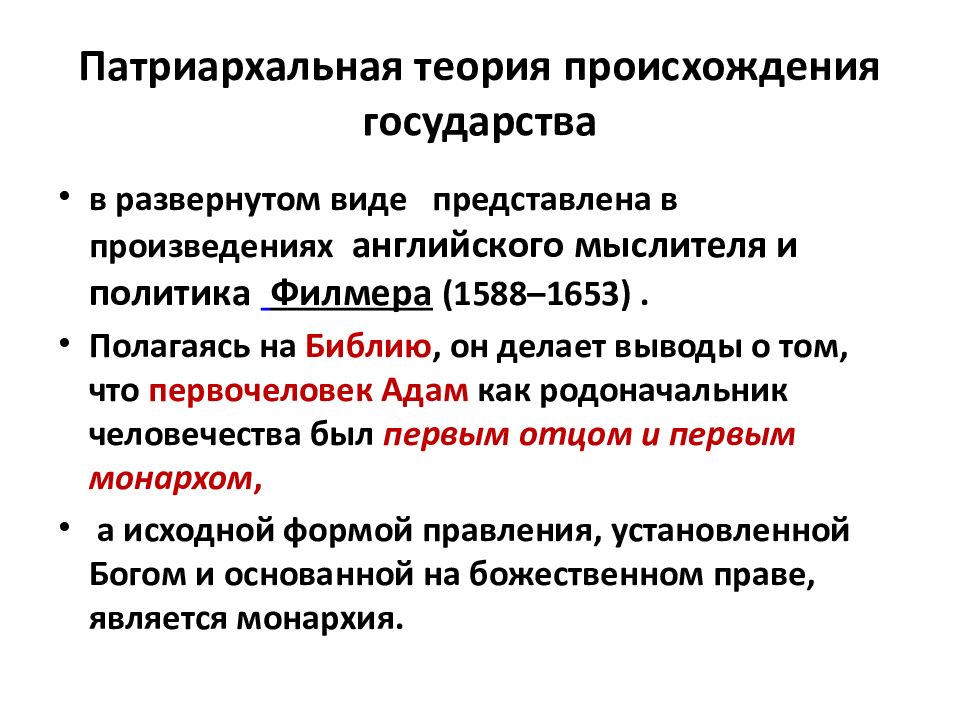 Патриархальная теория происхождения государства

• в развернутом виде представлена в произведениях английского мыслителя и политика Филмера (1588–1653) .

• Полагаясь на Библию, он делает выводы о том, что первочеловек Адам как родоначальник человечества был первым отцом и первым монархом,

• а исходной формой правления, установленной Богом и основанной на божественном праве, является монархия.